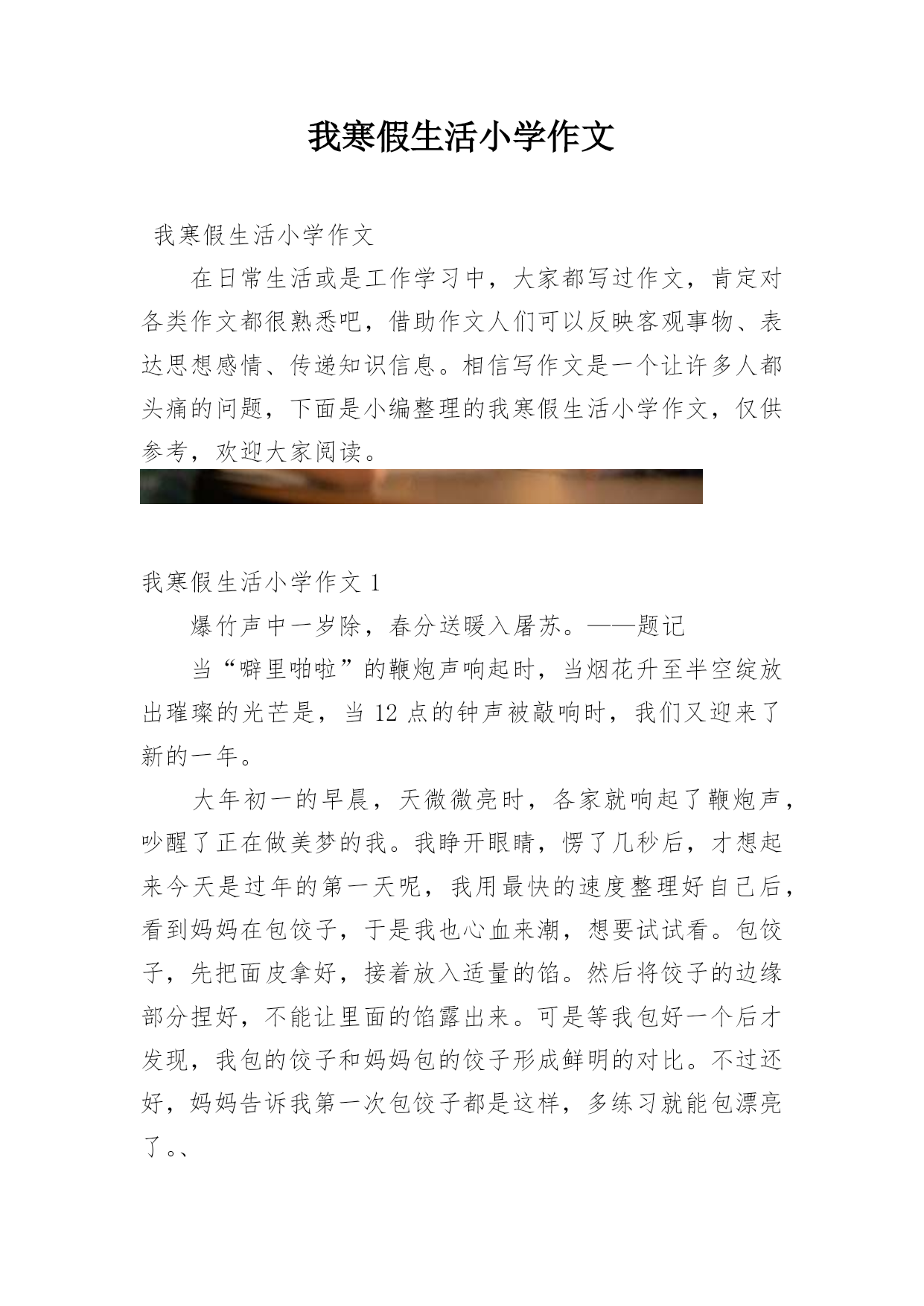 我寒假生活小学作文

我寒假生活小学作文

在日常生活或是工作学习中，大家都写过作文，肯定对各类作文都很熟悉吧，借助作文人们可以反映客观事物、表达思想感情、传递知识信息。相信写作文是一个让许多人都头痛的问题，下面是小编整理的我寒假生活小学作文，仅供参考，欢迎大家阅读。

我寒假生活小学作文 1

爆竹声中一岁除，春分送暖入屠苏。——题记

当“噼里啪啦”的鞭炮声响起时，当烟花升至半空绽放出璀璨的光芒是，当 12 点的钟声被敲响时，我们又迎来了新的一年。

大年初一的早晨，天微微亮时，各家就响起了鞭炮声，吵醒了正在做美梦的我。我睁开眼睛，愣了几秒后，才想起来今天是过年的第一天呢，我用最快的速度整理好自己后，看到妈妈在包饺子，于是我也心血来潮，想要试试看。包饺子，先把面皮拿好，接着放入适量的馅。然后将饺子的边缘部分捏好，不能让里面的馅露出来。可是等我包好一个后才发现，我包的饺子和妈妈包的饺子形成鲜明的对比。不过还好，妈妈告诉我第一次包饺子都是这样，多练习就能包漂亮了。、